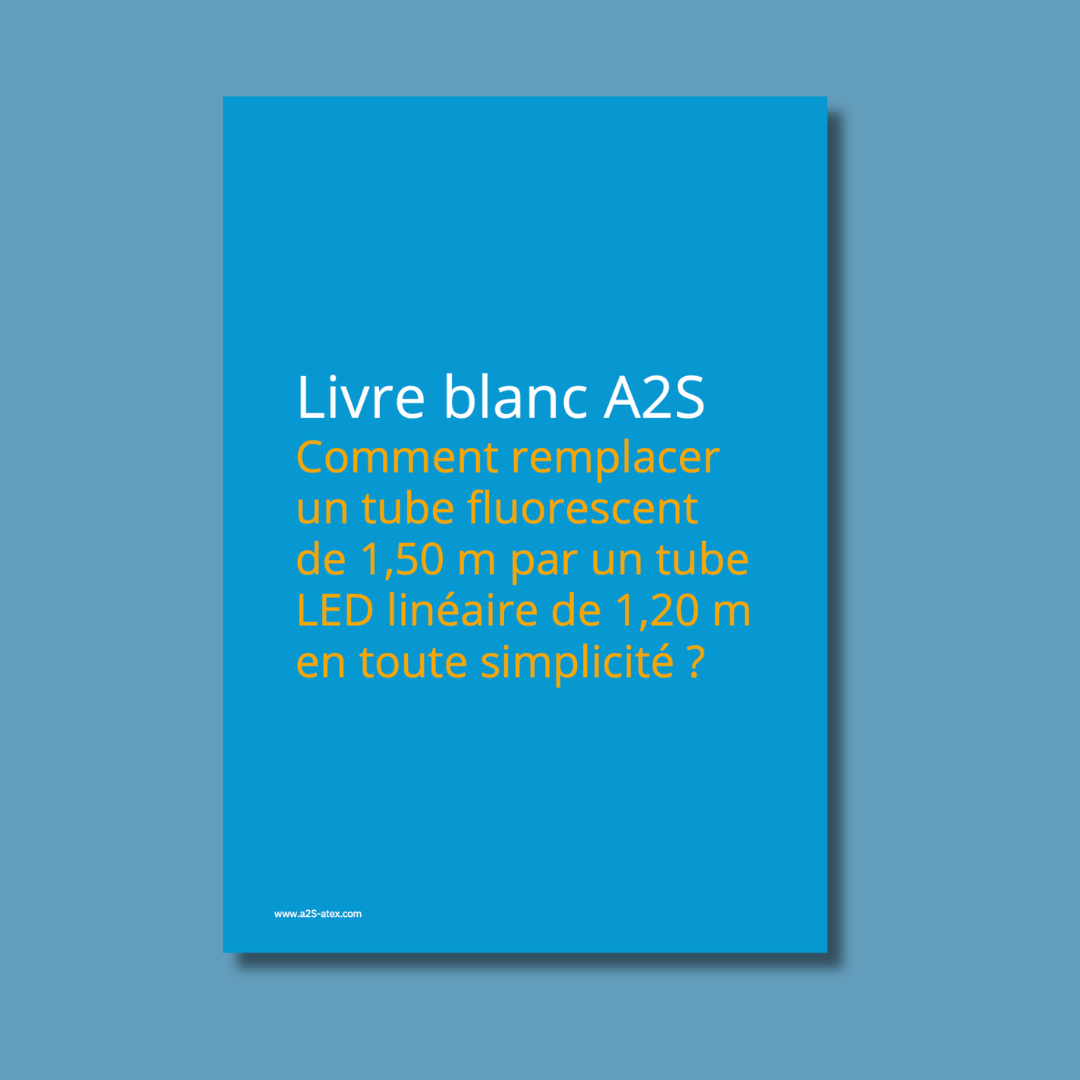 Livre blanc A2S

Comment remplacer un tube fluorescent de 1,50 m par un tube LED linéaire de 1,20 m en toute simplicité ?

www.a2S-atex.com